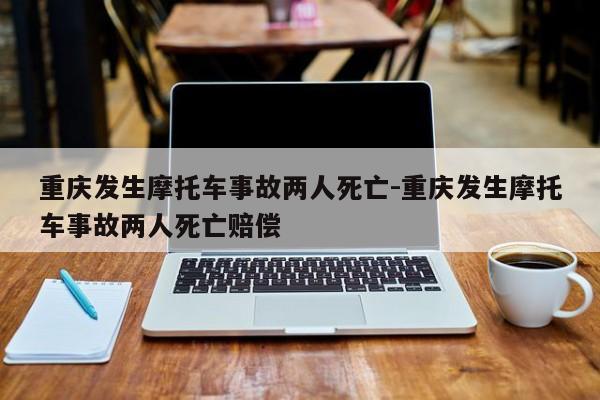 重庆发生摩托车事故两人死亡-重庆发生摩托车事故两人死亡赔偿